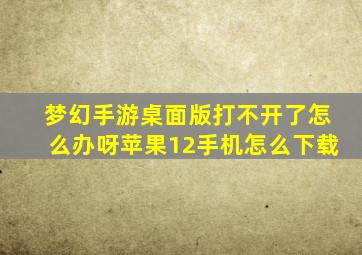 梦幻手游桌面版打不开了怎么办呀苹果12手机怎么下载